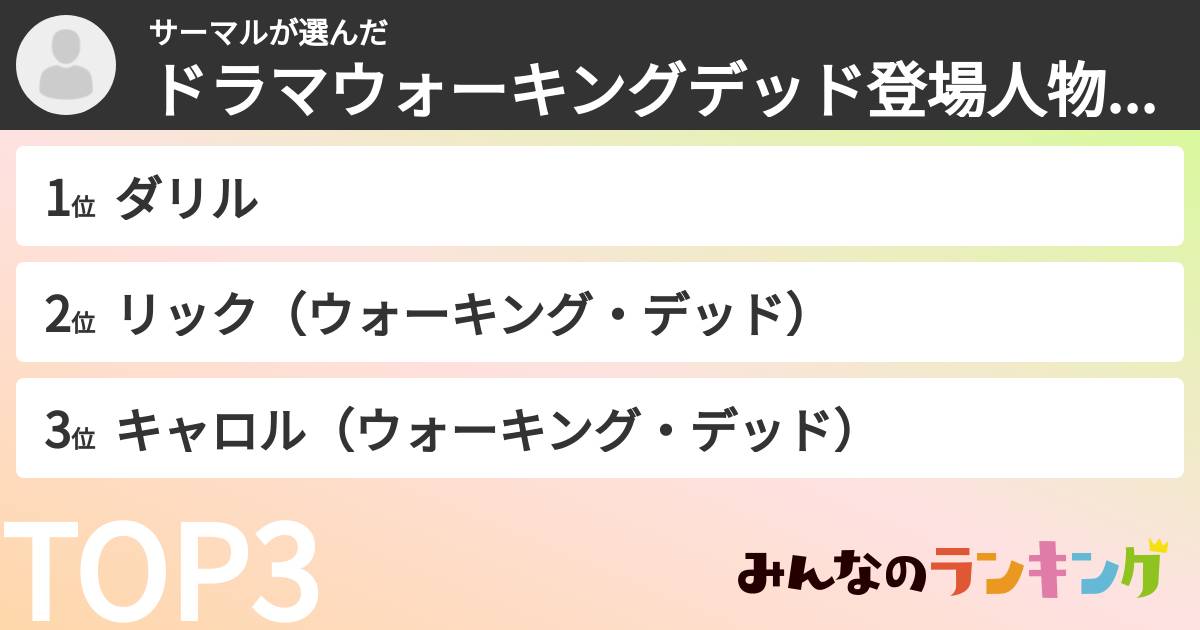 サーマルが選んだ
ドラマウォーキングデッド登場人物...

1位 ダリル

2位 リック（ウォーキング・デッド）

3位 キャロル（ウォーキング・デッド）

TOP3

みんなのランキング